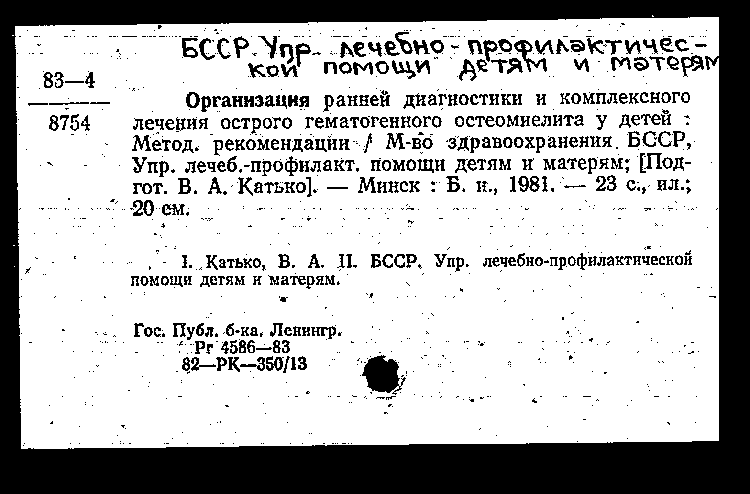 БССР. Упр. лечебно-профилактической помощи детям и матерям

83—4

8754

Организация ранней диагностики и комплексного лечения острого гематогенного остеомиелита у детей : Метод. рекомендации / М-во здравоохранения БССР, Упр. лечеб.-профилакт. помощи детям и матерям; [Подгот. В. А. Катько]. — Минск : Б. и., 1981. — 23 с., ил.; 20 см.

I. Катько, В. А. II. БССР. Упр. лечебно-профилактической помощи детям и матерям.

Гос. Публ. б-ка. Ленингр.
Рг 4586—83
82—РК—350/13